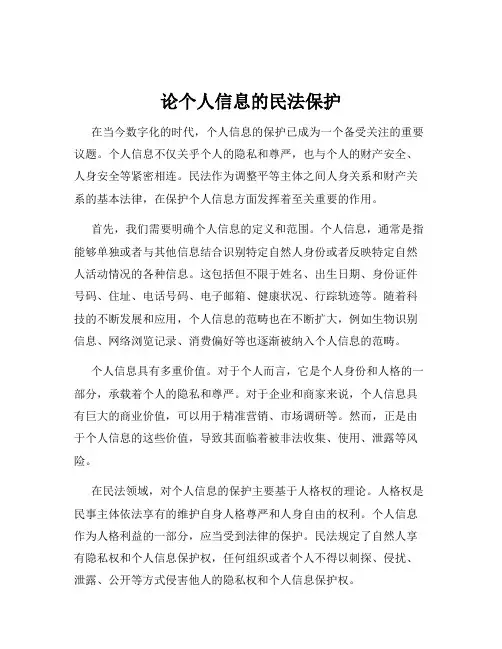 论个人信息的民法保护

在当今数字化的时代，个人信息的保护已成为一个备受关注的重要议题。个人信息不仅关乎个人的隐私和尊严，也与个人的财产安全、人身安全等紧密相连。民法作为调整平等主体之间人身关系和财产关系的基本法律，在保护个人信息方面发挥着至关重要的作用。

首先，我们需要明确个人信息的定义和范围。个人信息，通常是指能够单独或者与其他信息结合识别特定自然人身份或者反映特定自然人活动情况的各种信息。这包括但不限于姓名、出生日期、身份证件号码、住址、电话号码、电子邮箱、健康状况、行踪轨迹等。随着科技的不断发展和应用，个人信息的范畴也在不断扩大，例如生物识别信息、网络浏览记录、消费偏好等也逐渐被纳入个人信息的范畴。

个人信息具有多重价值。对于个人而言，它是个人身份和人格的一部分，承载着个人的隐私和尊严。对于企业和商家来说，个人信息具有巨大的商业价值，可以用于精准营销、市场调研等。然而，正是由于个人信息的这些价值，导致其面临着被非法收集、使用、泄露等风险。

在民法领域，对个人信息的保护主要基于人格权的理论。人格权是民事主体依法享有的维护自身人格尊严和人身自由的权利。个人信息作为人格利益的一部分，应当受到法律的保护。民法规定了自然人享有隐私权和个人信息保护权，任何组织或者个人不得以刺探、侵扰、泄露、公开等方式侵害他人的隐私权和个人信息保护权。